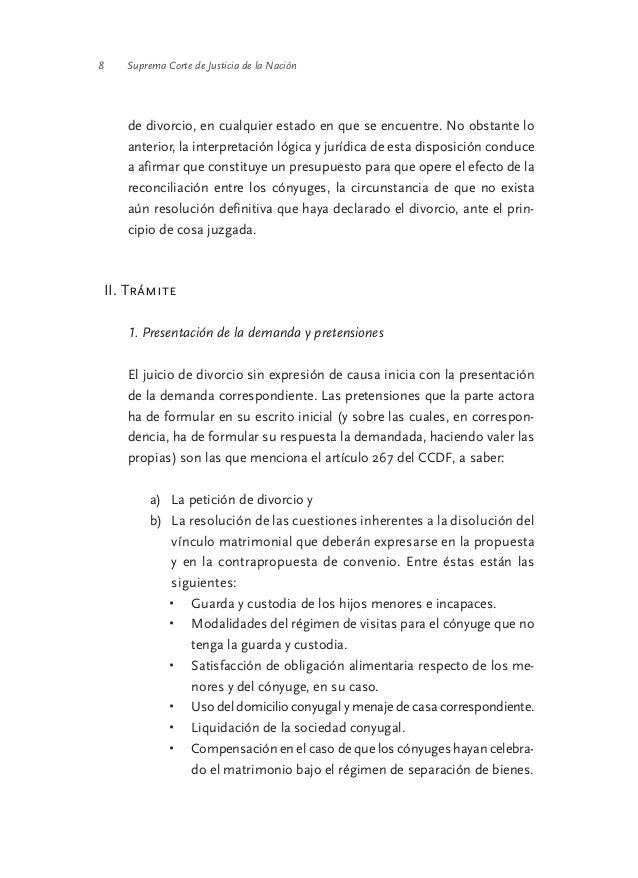 8 Suprema Corte de Justicia de la Nación

de divorcio, en cualquier estado en que se encuentre. No obstante lo anterior, la interpretación lógica y jurídica de esta disposición conduce a afirmar que constituye un presupuesto para que opere el efecto de la reconciliación entre los cónyuges, la circunstancia de que no exista aún resolución definitiva que haya declarado el divorcio, ante el principio de cosa juzgada.

II. Trámite

1. Presentación de la demanda y pretensiones

El juicio de divorcio sin expresión de causa inicia con la presentación de la demanda correspondiente. Las pretensiones que la parte actora ha de formular en su escrito inicial (y sobre las cuales, en correspondencia, ha de formular su respuesta la demandada, haciendo valer las propias) son las que menciona el artículo 267 del CCDF, a saber:

a) La petición de divorcio y
b) La resolución de las cuestiones inherentes a la disolución del vínculo matrimonial que deberán expresarse en la propuesta y en la contrapropuesta de convenio. Entre éstas están las siguientes:
• Guarda y custodia de los hijos menores e incapaces.
• Modalidades del régimen de visitas para el cónyuge que no tenga la guarda y custodia.
• Satisfacción de obligación alimentaria respecto de los menores y del cónyuge, en su caso.
• Uso del domicilio conyugal y menaje de casa correspondiente.
• Liquidación de la sociedad conyugal.
• Compensación en el caso de que los cónyuges hayan celebrado el matrimonio bajo el régimen de separación de bienes.